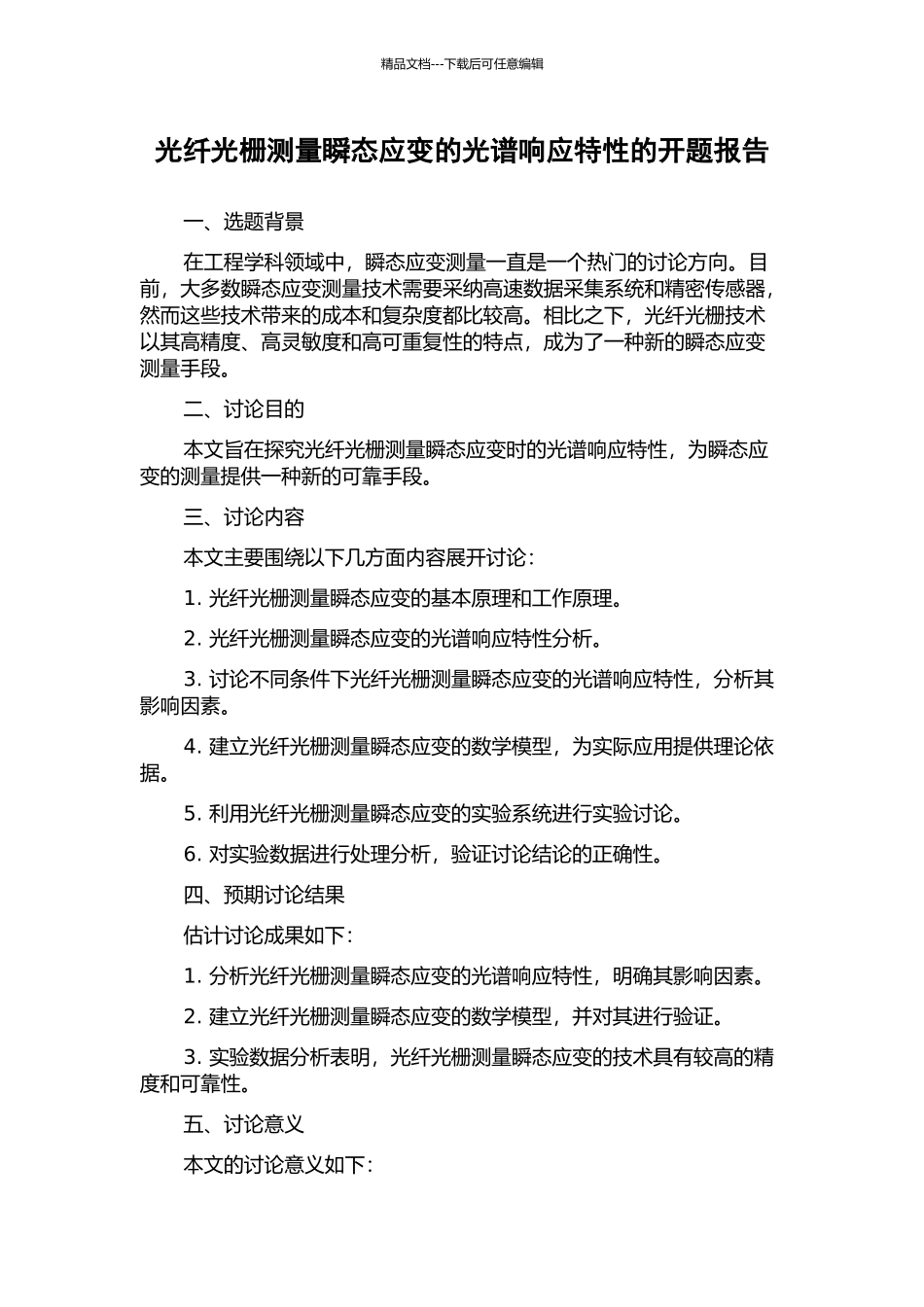 精品文档---下载后可任意编辑

光纤光栅测量瞬态应变的光谱响应特性的开题报告

一、选题背景

在工程学科领域中，瞬态应变测量一直是一个热门的讨论方向。目前，大多数瞬态应变测量技术需要采纳高速数据采集系统和精密传感器，然而这些技术带来的成本和复杂度都比较高。相比之下，光纤光栅技术以其高精度、高灵敏度和高可重复性的特点，成为了一种新的瞬态应变测量手段。

二、讨论目的

本文旨在探究光纤光栅测量瞬态应变时的光谱响应特性，为瞬态应变的测量提供一种新的可靠手段。

三、讨论内容

本文主要围绕以下几方面内容展开讨论：

1. 光纤光栅测量瞬态应变的基本原理和工作原理。

2. 光纤光栅测量瞬态应变的光谱响应特性分析。

3. 讨论不同条件下光纤光栅测量瞬态应变的光谱响应特性，分析其影响因素。

4. 建立光纤光栅测量瞬态应变的数学模型，为实际应用提供理论依据。

5. 利用光纤光栅测量瞬态应变的实验系统进行实验讨论。

6. 对实验数据进行处理分析，验证讨论结论的正确性。

四、预期讨论结果

估计讨论成果如下：

1. 分析光纤光栅测量瞬态应变的光谱响应特性，明确其影响因素。

2. 建立光纤光栅测量瞬态应变的数学模型，并对其进行验证。

3. 实验数据分析表明，光纤光栅测量瞬态应变的技术具有较高的精度和可靠性。

五、讨论意义

本文的讨论意义如下：